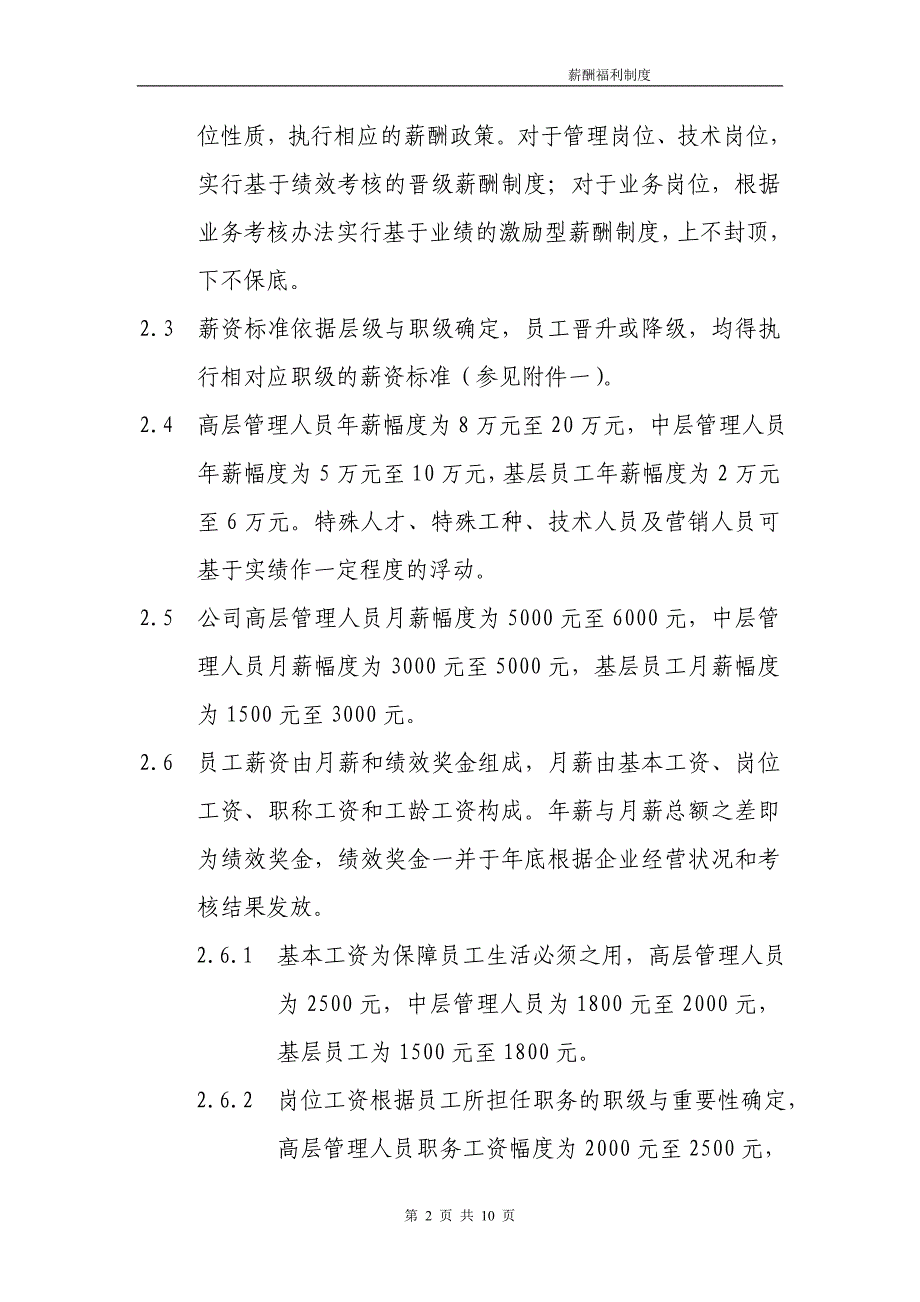 薪酬福利制度

位性质，执行相应的薪酬政策。对于管理岗位、技术岗位，实行基于绩效考核的晋级薪酬制度；对于业务岗位，根据业务考核办法实行基于业绩的激励型薪酬制度，上不封顶，下不保底。

2.3 薪资标准依据层级与职级确定，员工晋升或降级，均得执行相对应职级的薪资标准（参见附件一）。

2.4 高层管理人员年薪幅度为 8 万元至 20 万元，中层管理人员年薪幅度为 5 万元至 10 万元，基层员工年薪幅度为 2 万元至 6 万元。特殊人才、特殊工种、技术人员及营销人员可基于实绩作一定程度的浮动。

2.5 公司高层管理人员月薪幅度为 5000 元至 6000 元，中层管理人员月薪幅度为 3000 元至 5000 元，基层员工月薪幅度为 1500 元至 3000 元。

2.6 员工薪资由月薪和绩效奖金组成，月薪由基本工资、岗位工资、职称工资和工龄工资构成。年薪与月薪总额之差即为绩效奖金，绩效奖金一并于年底根据企业经营状况和考核结果发放。

2.6.1 基本工资为保障员工生活必须之用，高层管理人员为 2500 元，中层管理人员为 1800 元至 2000 元，基层员工为 1500 元至 1800 元。

2.6.2 岗位工资根据员工所担任职务的职级与重要性确定，高层管理人员职务工资幅度为 2000 元至 2500 元，

第 2 页 共 10 页